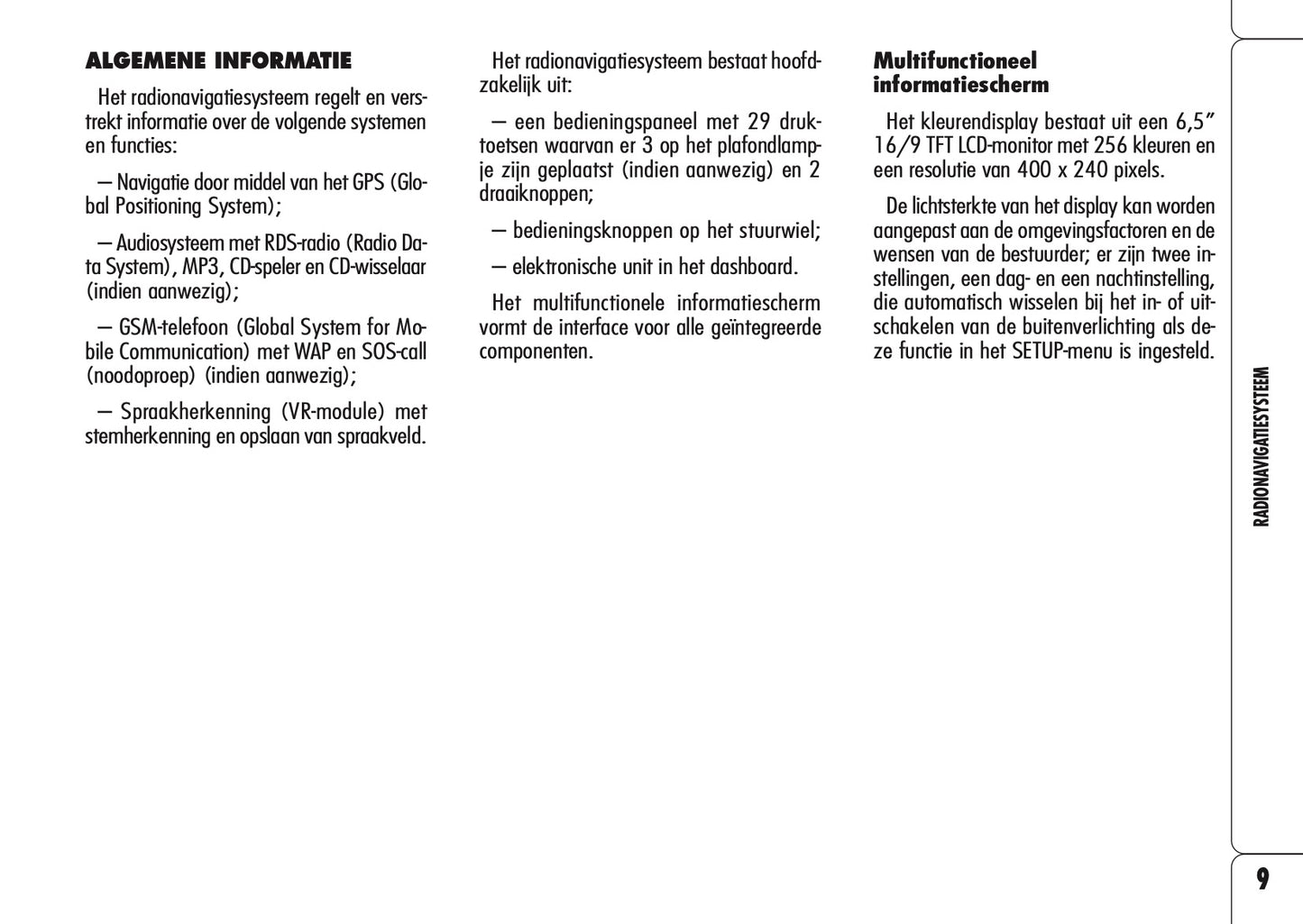 ALGEMENE INFORMATIE

Het radionavigatiesysteem regelt en verstrekt informatie over de volgende systemen en functies:

– Navigatie door middel van het GPS (Global Positioning System);

– Audiosysteem met RDS-radio (Radio Data System), MP3, CD-speler en CD-wisselaar (indien aanwezig);

– GSM-telefoon (Global System for Mobile Communication) met WAP en SOS-call (noodoproep) (indien aanwezig);

– Spraakherkenning (VR-module) met stemherkenning en opslaan van spraakveld.

Het radionavigatiesysteem bestaat hoofdzakelijk uit:

– een bedieningspaneel met 29 druktoetsen waarvan er 3 op het plafondlampje zijn geplaatst (indien aanwezig) en 2 draaiknoppen;

– bedieningsknoppen op het stuurwiel;

– elektronische unit in het dashboard.

Het multifunctionele informatiescherm vormt de interface voor alle geïntegreerde componenten.

Multifunctioneel informatiescherm

Het kleurendisplay bestaat uit een 6,5” 16/9 TFT LCD-monitor met 256 kleuren en een resolutie van 400 x 240 pixels.

De lichtsterkte van het display kan worden aangepast aan de omgevingsfactoren en de wensen van de bestuurder; er zijn twee instellingen, een dag- en een nachtinstelling, die automatisch wisselen bij het in- of uitschakelen van de buitenverlichting als deze functie in het SETUP-menu is ingesteld.

RADIONAVIGATIESYSTEEM

9